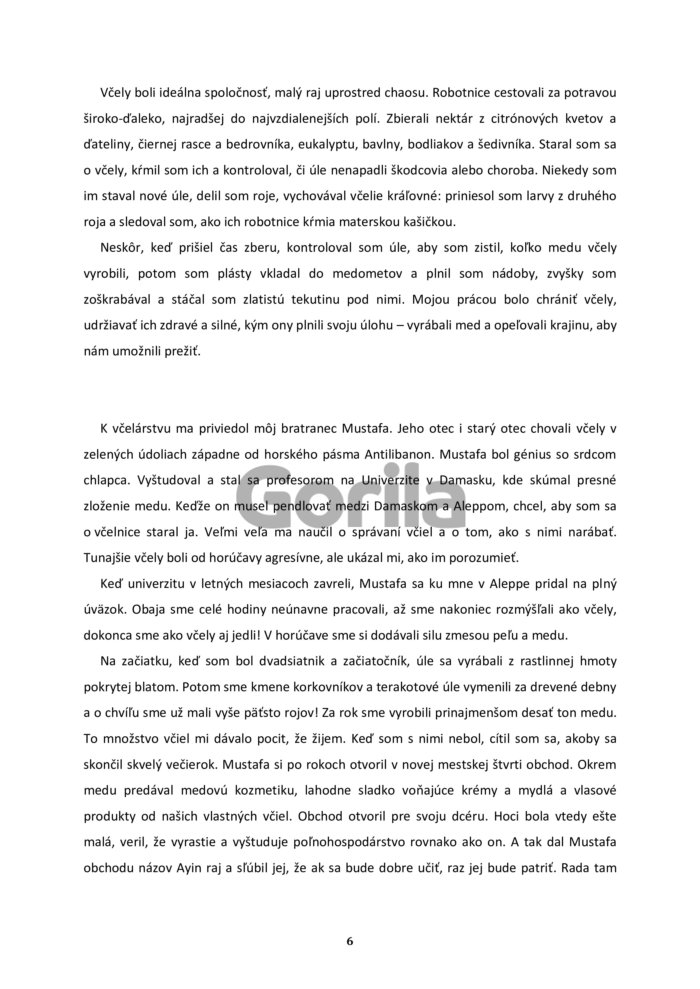 Včely boli ideálna spoločnosť, malý raj uprostred chaosu. Robotnice cestovali za potravou široko-ďaleko, najradšej do najvzdialenejších polí. Zbierali nektár z citrónových kvetov a ďateliny, čiernej rasce a bedrovníka, eukalyptu, bavlny, bodliakov a šedivníka. Staral som sa o včely, kŕmil som ich a kontroloval, či úle nenapadli škodcovia alebo choroba. Niekedy som im staval nové úle, delil som roje, vychovával včelie kráľovné: priniesol som larvy z druhého roja a sledoval som, ako ich robotnice kŕmia materskou kašičkou.

Neskôr, keď prišiel čas zberu, kontroloval som úle, aby som zistil, koľko medu včely vyrobili, potom som plásty vkladal do medometov a plnil som nádoby, zvyšky som zoškrabával a stáčal som zlatistú tekutinu pod nimi. Mojou prácou bolo chrániť včely, udržiavať ich zdravé a silné, kým ony plnili svoju úlohu – vyrábali med a opeľovali krajinu, aby nám umožnili prežiť.

K včelárstvu ma priviedol môj bratranec Mustafa. Jeho otec i starý otec chovali včely v zelených údoliach západne od horského pásma Antilibanon. Mustafa bol génius so srdcom chlapca. Vyštudoval a stal sa profesorom na Univerzite v Damasku, kde skúmal presné zloženie medu. Keďže on musel pendlovať medzi Damaskom a Aleppom, chcel, aby som sa o včelnice staral ja. Veľmi veľa ma naučil o správaní včiel a o tom, ako s nimi narábať. Tunajšie včely boli od horúčavy agresívne, ale ukázal mi, ako im porozumieť.

Keď univerzitu v letných mesiacoch zavreli, Mustafa sa ku mne v Aleppe pridal na plný úväzok. Obaja sme celé hodiny neúnavne pracovali, až sme nakoniec rozmýšľali ako včely, dokonca sme ako včely aj jedli! V horúčave sme si dodávali silu zmesou peľu a medu.

Na začiatku, keď som bol dvadsiatnik a začiatočník, úle sa vyrábali z rastlinnej hmoty pokrytej blatom. Potom sme kmene korkovníkov a terakotové úle vymenili za drevené debny a o chvíľu sme už mali vyše päťsto rojov! Za rok sme vyrobili prinajmenšom desať ton medu. To množstvo včiel mi dávalo pocit, že žijem. Keď som s nimi nebol, cítil som sa, akoby sa skončil skvelý večierok. Mustafa si po rokoch otvoril v novej mestskej štvrti obchod. Okrem medu predával medovú kozmetiku, lahodne sladko voňajúce krémy a mydlá a vlasové produkty od našich vlastných včiel. Obchod otvoril pre svoju dcéru. Hoci bola vtedy ešte malá, veril, že vyrastie a vyštuduje poľnohospodárstvo rovnako ako on. A tak dal Mustafa obchodu názov Ayin raj a sľúbil jej, že ak sa bude dobre učiť, raz jej bude patriť. Rada tam

Gorila

6